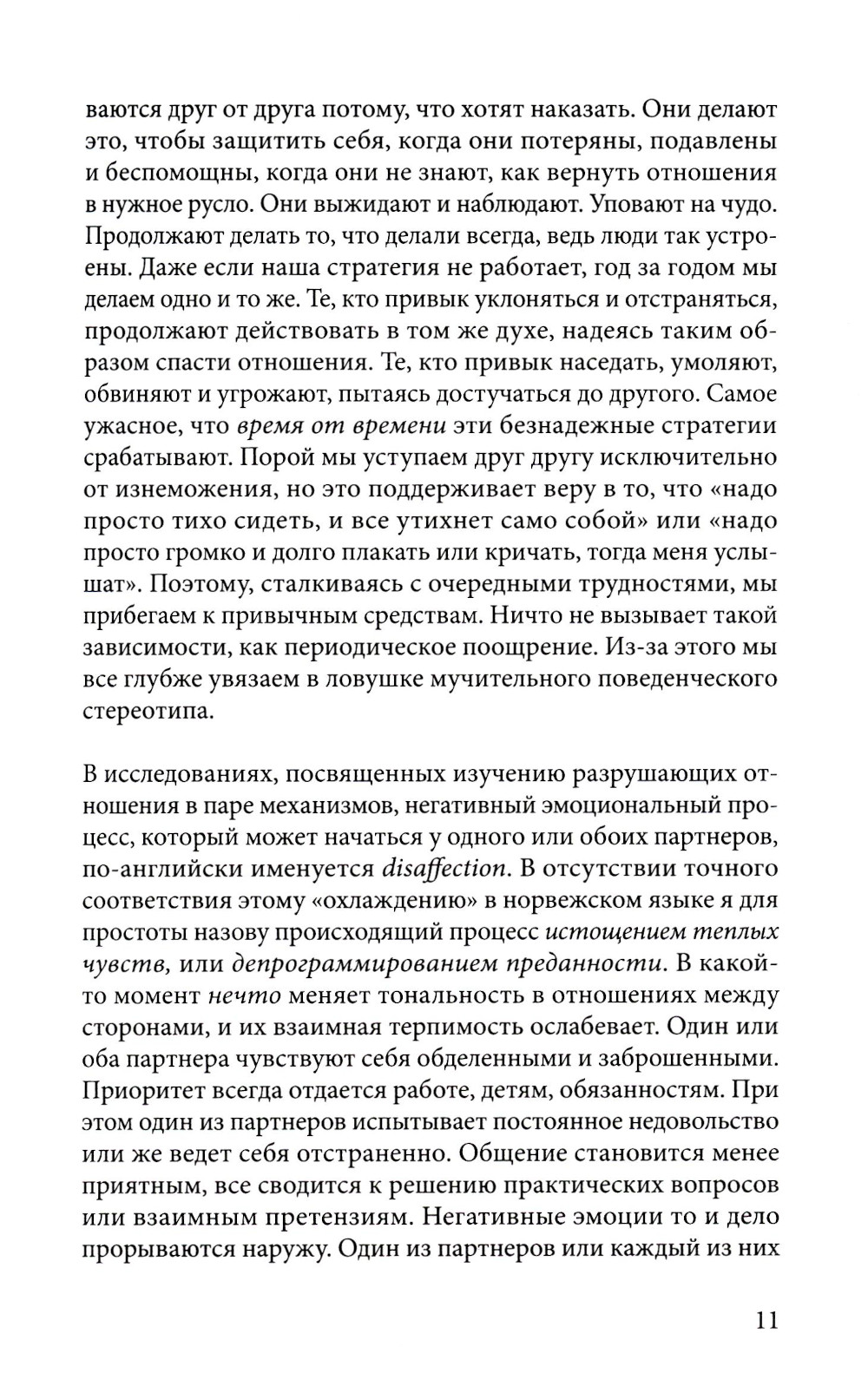 ваются друг от друга потому, что хотят наказать. Они делают это, чтобы защитить себя, когда они потеряны, подавлены и беспомощны, когда они не знают, как вернуть отношения в нужное русло. Они выжидают и наблюдают. Уповают на чудо. Продолжают делать то, что делали всегда, ведь люди так устроены. Даже если наша стратегия не работает, год за годом мы делаем одно и то же. Те, кто привык уклоняться и отстраняться, продолжают действовать в том же духе, надеясь таким образом спасти отношения. Те, кто привык наседать, умоляют, обвиняют и угрожают, пытаясь достучаться до другого. Самое ужасное, что время от времени эти безнадежные стратегии срабатывают. Порой мы уступаем друг другу исключительно от изнеможения, но это поддерживает веру в то, что «надо просто тихо сидеть, и все утихнет само собой» или «надо просто громко и долго плакать или кричать, тогда меня услышат». Поэтому, сталкиваясь с очередными трудностями, мы прибегаем к привычным средствам. Ничто не вызывает такой зависимости, как периодическое поощрение. Из-за этого мы все глубже увязаем в ловушке мучительного поведенческого стереотипа.

В исследованиях, посвященных изучению разрушающих отношения в паре механизмов, негативный эмоциональный процесс, который может начаться у одного или обоих партнеров, по-английски именуется disaffection. В отсутствии точного соответствия этому «охлаждению» в норвежском языке я для простоты назову происходящий процесс истощением теплых чувств, или депрограммированием преданности. В какой-то момент нечто меняет тональность в отношениях между сторонами, и их взаимная терпимость ослабевает. Один или оба партнера чувствуют себя обделенными и заброшенными. Приоритет всегда отдается работе, детям, обязанностям. При этом один из партнеров испытывает постоянное недовольство или же ведет себя отстраненно. Общение становится менее приятным, все сводится к решению практических вопросов или взаимным претензиям. Негативные эмоции то и дело прорываются наружу. Один из партнеров или каждый из них

11